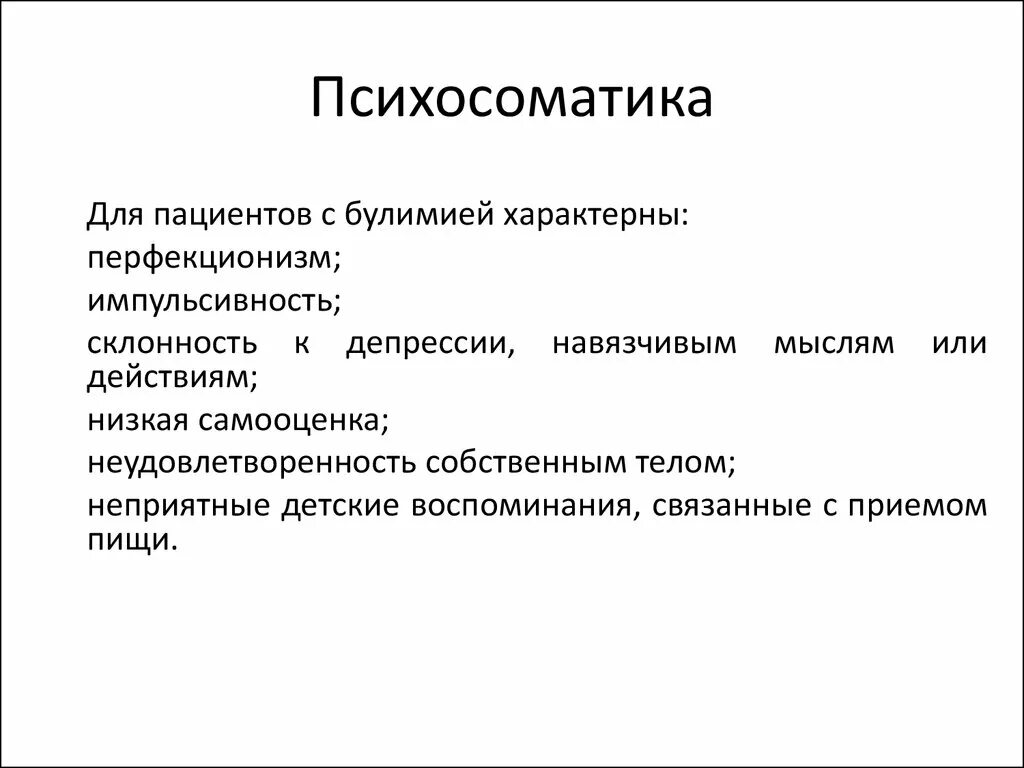 Психосоматика

Для пациентов с булимией характерны:

перфекционизм;

импульсивность;

склонность к депрессии, навязчивым мыслям или действиям;

низкая самооценка;

неудовлетворенность собственным телом;

неприятные детские воспоминания, связанные с приемом пищи.